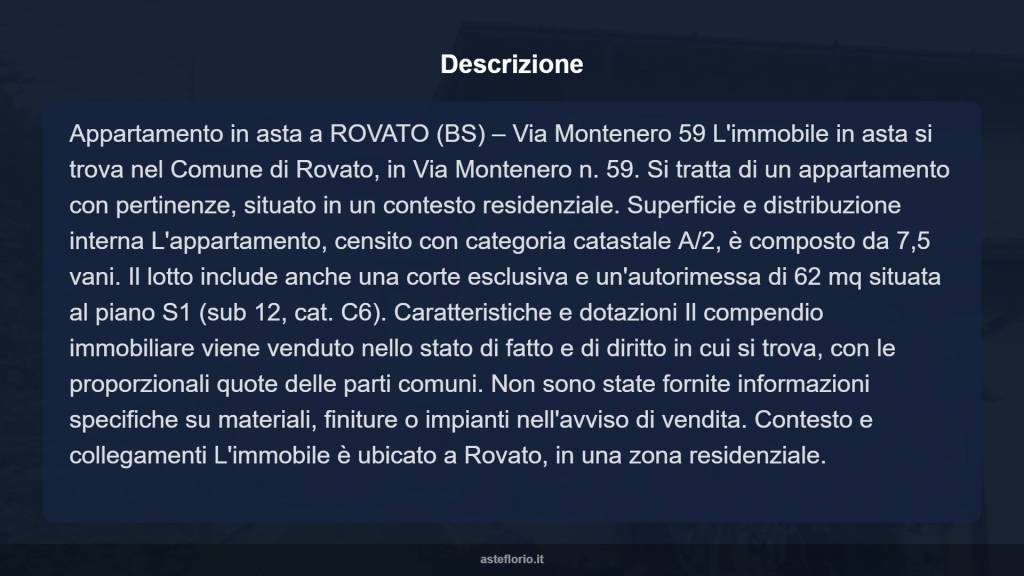 Descrizione

Appartamento in asta a ROVATO (BS) – Via Montenero 59 L'immobile in asta si trova nel Comune di Rovato, in Via Montenero n. 59. Si tratta di un appartamento con pertinenze, situato in un contesto residenziale. Superficie e distribuzione interna L'appartamento, censito con categoria catastale A/2, è composto da 7,5 vani. Il lotto include anche una corte esclusiva e un'autorimessa di 62 mq situata al piano S1 (sub 12, cat. C6). Caratteristiche e dotazioni Il compendio immobiliare viene venduto nello stato di fatto e di diritto in cui si trova, con le proporzionali quote delle parti comuni. Non sono state fornite informazioni specifiche su materiali, finiture o impianti nell'avviso di vendita. Contesto e collegamenti L'immobile è ubicato a Rovato, in una zona residenziale.

asteflorio.it